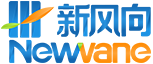 新风向
Newvane